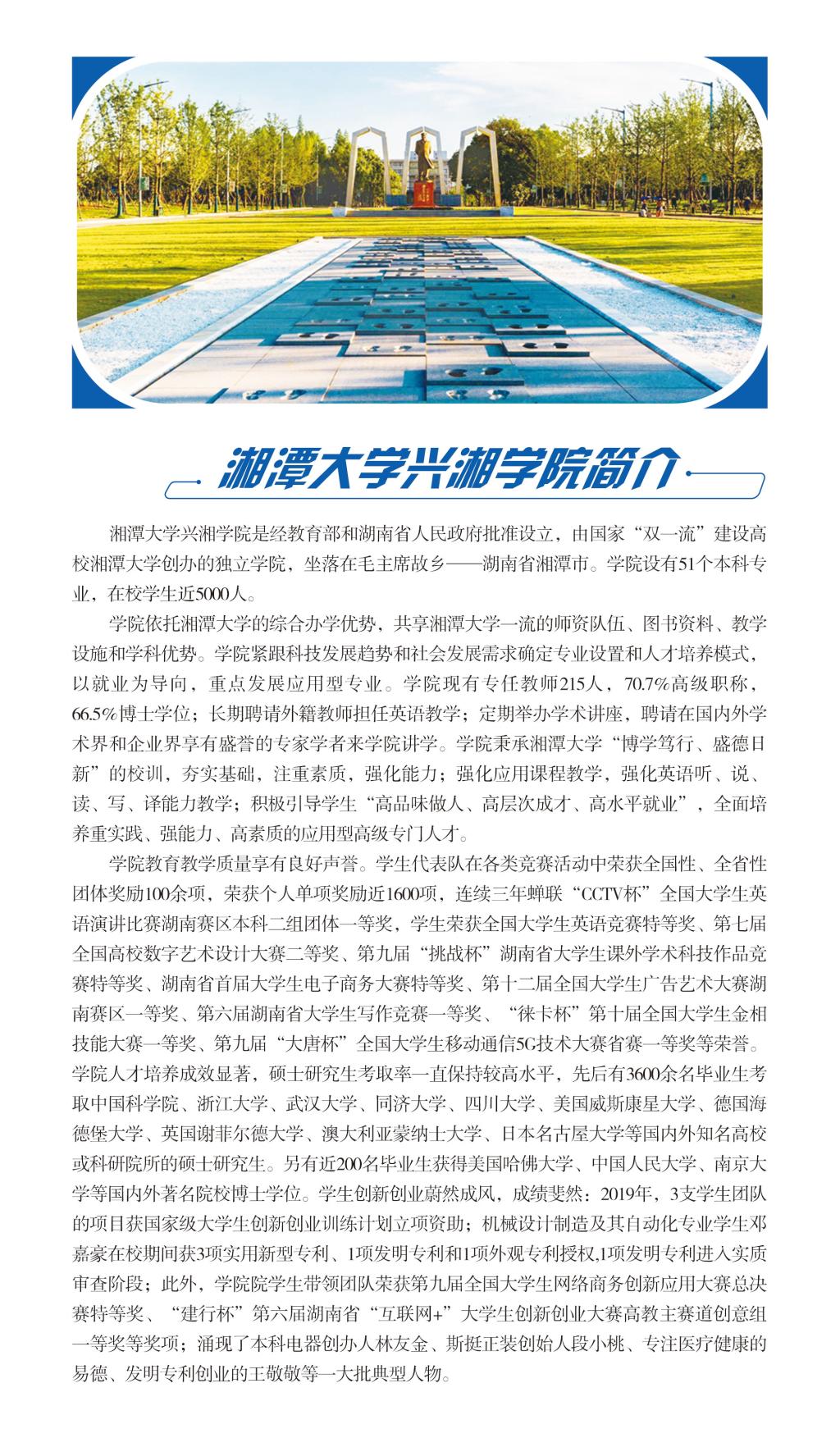 湘潭大学兴湘学院简介

湘潭大学兴湘学院是经教育部和湖南省人民政府批准设立，由国家“双一流”建设高校湘潭大学创办的独立学院，坐落在毛主席故乡——湖南省湘潭市。学院设有51个本科专业，在校学生近5000人。

学院依托湘潭大学的综合办学优势，共享湘潭大学一流的师资队伍、图书资料、教学设施和学科优势。学院紧跟科技发展趋势和社会发展需求确定专业设置和人才培养模式，以就业为导向，重点发展应用型专业。学院现有专任教师215人，70.7%高级职称，66.5%博士学位；长期聘请外籍教师担任英语教学；定期举办学术讲座，聘请在国内外学术界和企业界享有盛誉的专家学者来学院讲学。学院秉承湘潭大学“博学笃行、盛德日新”的校训，夯实基础，注重素质，强化能力；强化应用课程教学，强化英语听、说、读、写、译能力教学；积极引导学生“高品味做人、高层次成才、高水平就业”，全面培养重实践、强能力、高素质的应用型高级专门人才。

学院教育教学质量享有良好声誉。学生代表队在各类竞赛活动中荣获全国性、全省性团体奖励100余项，荣获个人单项奖励近1600项，连续三年蝉联“CCTV杯”全国大学生英语演讲比赛湖南赛区本科二组团体一等奖，学生荣获全国大学生英语竞赛特等奖、第七届全国高校数字艺术设计大赛二等奖、第九届“挑战杯”湖南省大学生课外学术科技作品竞赛特等奖、湖南省首届大学生电子商务大赛特等奖、第十二届全国大学生广告艺术大赛湖南赛区一等奖、第六届湖南省大学生写作竞赛一等奖、“徕卡杯”第十届全国大学生金相技能大赛一等奖、第九届“大唐杯”全国大学生移动通信5G技术大赛省赛一等奖等荣誉。学院人才培养成效显著，硕士研究生考取率一直保持较高水平，先后有3600余名毕业生考取中国科学院、浙江大学、武汉大学、同济大学、四川大学、美国威斯康星大学、德国海德堡大学、英国谢菲尔德大学、澳大利亚蒙纳士大学、日本名古屋大学等国内外知名高校或科研院所的硕士研究生。另有近200名毕业生获得美国哈佛大学、中国人民大学、南京大学等国内外著名院校博士学位。学生创新创业蔚然成风，成绩斐然：2019年，3支学生团队的项目获国家级大学生创新创业训练计划立项资助；机械设计制造及其自动化专业学生邓嘉豪在校期间获3项实用新型专利、1项发明专利和1项外观专利授权,1项发明专利进入实质审查阶段；此外，学院院学生带领团队荣获第九届全国大学生网络商务创新应用大赛总决赛特等奖、“建行杯”第六届湖南省“互联网+”大学生创新创业大赛高教主赛道创意组一等奖等奖项；涌现了本科电器创办人林友金、斯挺正装创始人段小桃、专注医疗健康的易德、发明专利创业的王敬敬等一大批典型人物。